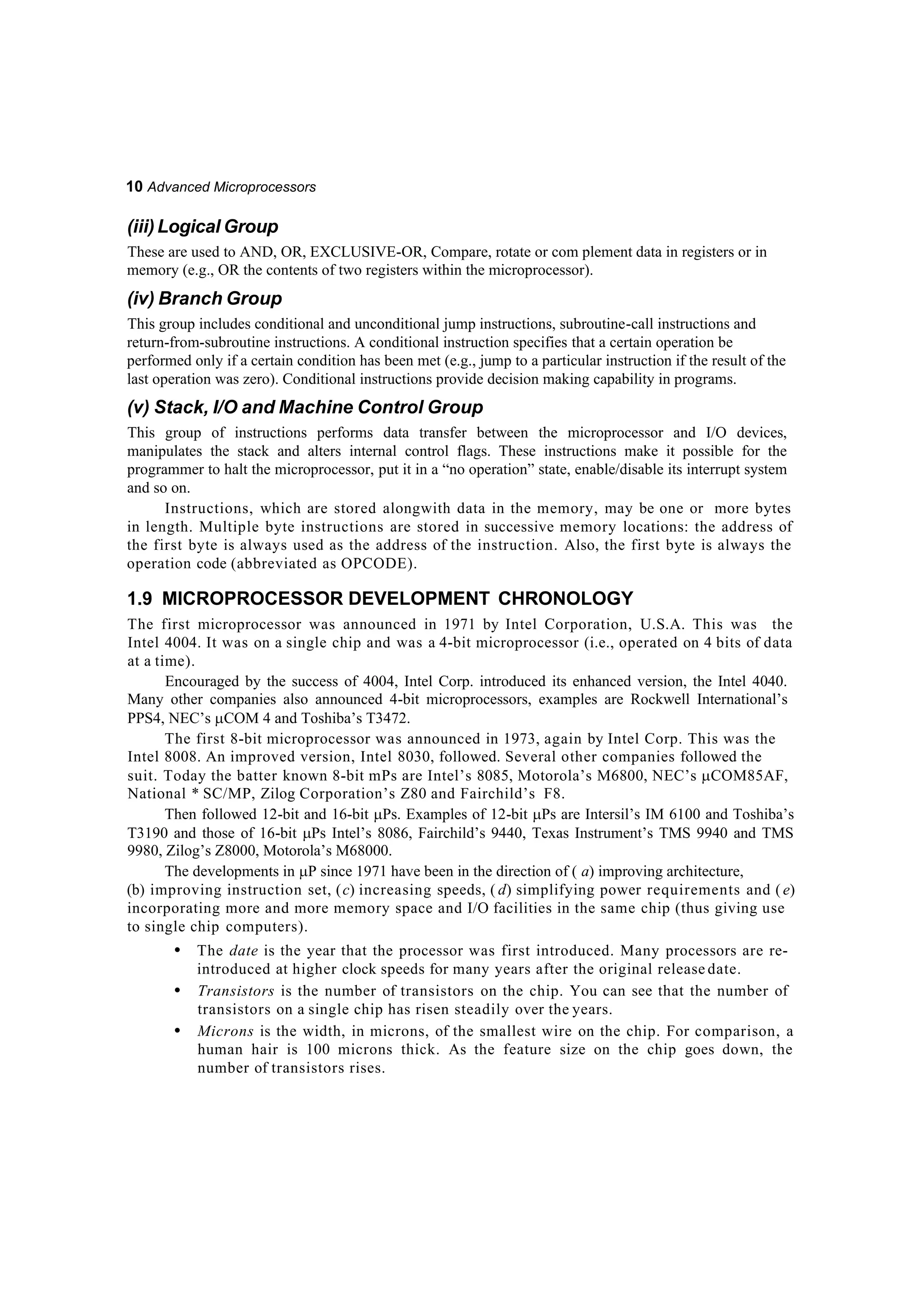 10 Advanced Microprocessors

(iii) Logical Group

These are used to AND, OR, EXCLUSIVE-OR, Compare, rotate or com plement data in registers or in memory (e.g., OR the contents of two registers within the microprocessor).

(iv) Branch Group

This group includes conditional and unconditional jump instructions, subroutine-call instructions and return-from-subroutine instructions. A conditional instruction specifies that a certain operation be performed only if a certain condition has been met (e.g., jump to a particular instruction if the result of the last operation was zero). Conditional instructions provide decision making capability in programs.

(v) Stack, I/O and Machine Control Group

This group of instructions performs data transfer between the microprocessor and I/O devices, manipulates the stack and alters internal control flags. These instructions make it possible for the programmer to halt the microprocessor, put it in a “no operation” state, enable/disable its interrupt system and so on.

Instructions, which are stored alongwith data in the memory, may be one or more bytes in length. Multiple byte instructions are stored in successive memory locations: the address of the first byte is always used as the address of the instruction. Also, the first byte is always the operation code (abbreviated as OPCODE).

1.9 MICROPROCESSOR DEVELOPMENT CHRONOLOGY

The first microprocessor was announced in 1971 by Intel Corporation, U.S.A. This was the Intel 4004. It was on a single chip and was a 4-bit microprocessor (i.e., operated on 4 bits of data at a time).

Encouraged by the success of 4004, Intel Corp. introduced its enhanced version, the Intel 4040. Many other companies also announced 4-bit microprocessors, examples are Rockwell International’s PPS4, NEC’s μCOM 4 and Toshiba’s T3472.

The first 8-bit microprocessor was announced in 1973, again by Intel Corp. This was the Intel 8008. An improved version, Intel 8030, followed. Several other companies followed the suit. Today the batter known 8-bit mPs are Intel’s 8085, Motorola’s M6800, NEC’s μCOM85AF, National * SC/MP, Zilog Corporation’s Z80 and Fairchild’s F8.

Then followed 12-bit and 16-bit μPs. Examples of 12-bit μPs are Intersil’s IM 6100 and Toshiba’s T3190 and those of 16-bit μPs Intel’s 8086, Fairchild’s 9440, Texas Instrument’s TMS 9940 and TMS 9980, Zilog’s Z8000, Motorola’s M68000.

The developments in μP since 1971 have been in the direction of ( a) improving architecture, (b) improving instruction set, (c) increasing speeds, (d) simplifying power requirements and (e) incorporating more and more memory space and I/O facilities in the same chip (thus giving use to single chip computers).

• The date is the year that the processor was first introduced. Many processors are re-introduced at higher clock speeds for many years after the original release date.

• Transistors is the number of transistors on the chip. You can see that the number of transistors on a single chip has risen steadily over the years.

• Microns is the width, in microns, of the smallest wire on the chip. For comparison, a human hair is 100 microns thick. As the feature size on the chip goes down, the number of transistors rises.